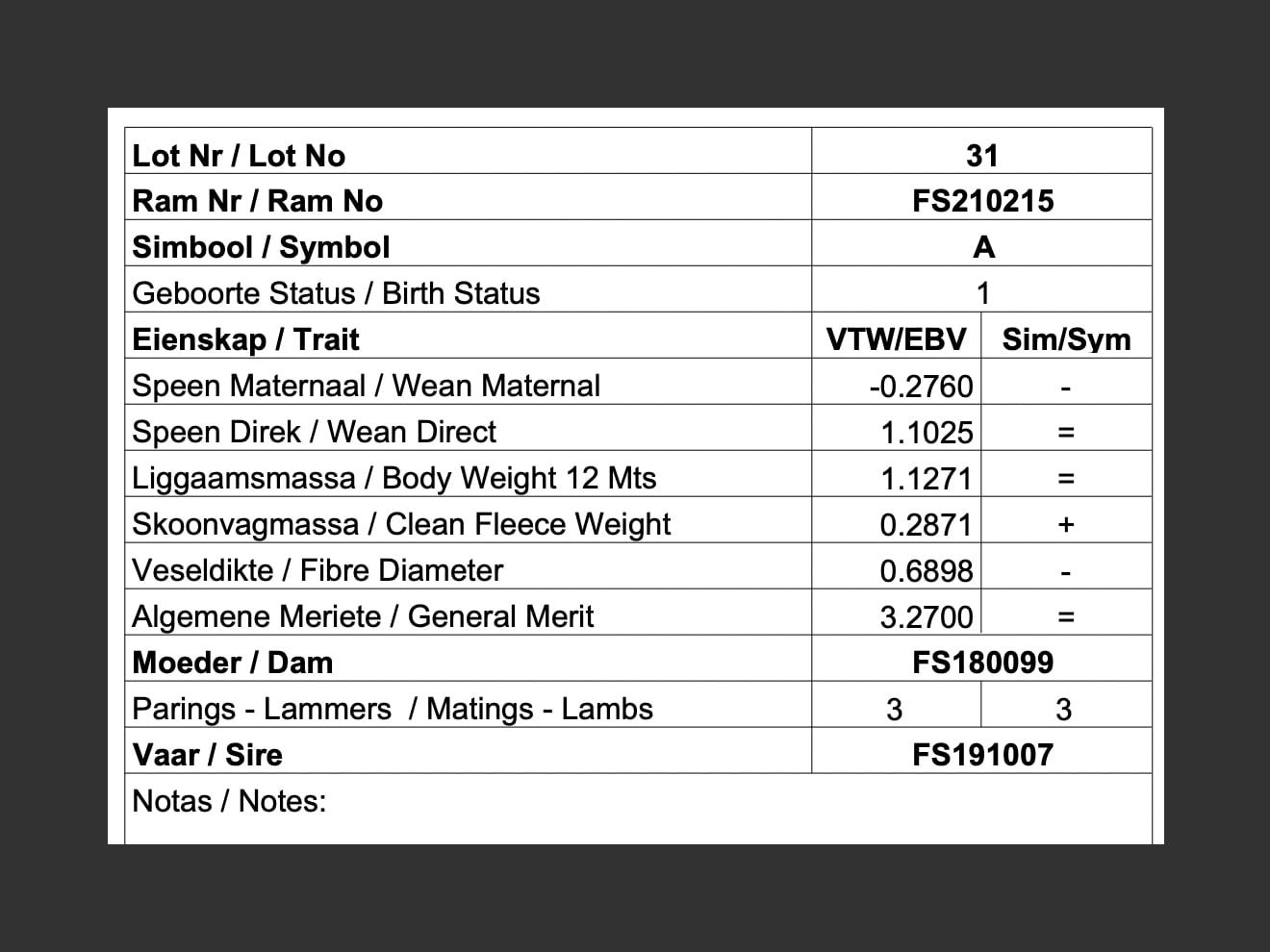 | Lot Nr / Lot No | 31 | |
|---|---|---|
| Ram Nr / Ram No | FS210215 | |
| Simbool / Symbol | A | |
| Geboorte Status / Birth Status | 1 | |
| Eienskap / Trait | VTW/EBV | Sim/Sym |
| Speen Maternaal / Wean Maternal | -0.2760 | - |
| Speen Direk / Wean Direct | 1.1025 | = |
| Liggaamsmassa / Body Weight 12 Mts | 1.1271 | = |
| Skoonvagmassa / Clean Fleece Weight | 0.2871 | + |
| Veseldikte / Fibre Diameter | 0.6898 | - |
| Algemene Meriete / General Merit | 3.2700 | = |
| Moeder / Dam | FS180099 | |
| Parings - Lammers / Matings - Lambs | 3 | 3 |
| Vaar / Sire | FS191007 | |
| Notas / Notes: | | |